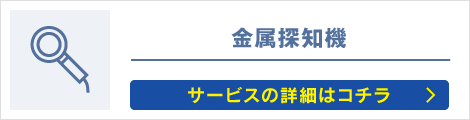 金属探知機

サービスの詳細はコチラ